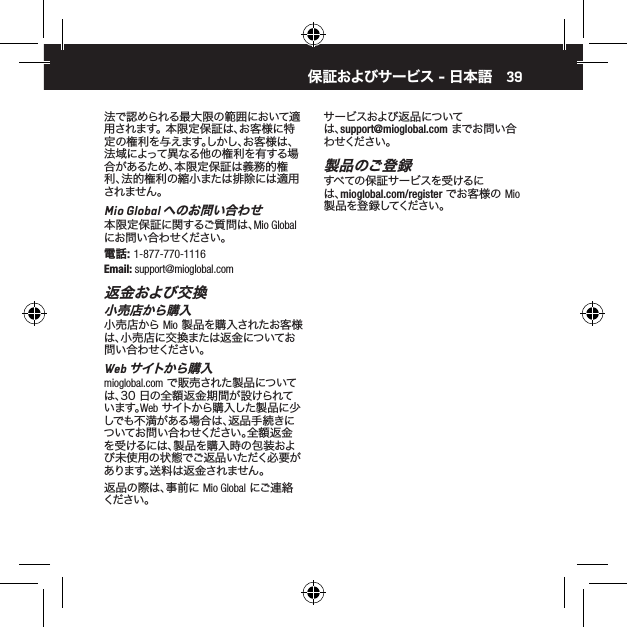 保証およびサービス - 日本語　39

法で認められる最大限の範囲において適用されます。本限定保証は、お客様に特定の権利を与えます。しかし、お客様は、法域によって異なる他の権利を有する場合があるため、本限定保証は義務的権利、法的権利の縮小または排除には適用されません。

Mio Global へのお問い合わせ

本限定保証に関するご質問は、Mio Global にお問い合わせください。

電話: 1-877-770-1116

Email: support@mioglobal.com

返金および交換

小売店から購入

小売店から Mio 製品を購入されたお客様は、小売店に交換または返金についてお問い合わせください。

Web サイトから購入

mioglobal.com で販売された製品については、30 日の全額返金期間が設けられています。Web サイトから購入した製品に少しでも不満がある場合は、返品手続きについてお問い合わせください。全額返金を受けるには、製品を購入時の包装および未使用の状態でご返品いただく必要があります。送料は返金されません。

返品の際は、事前に Mio Global にご連絡ください。

サービスおよび返品については、support@mioglobal.com までお問い合わせください。

製品のご登録

すべての保証サービスを受けるには、mioglobal.com/register でお客様の Mio 製品を登録してください。